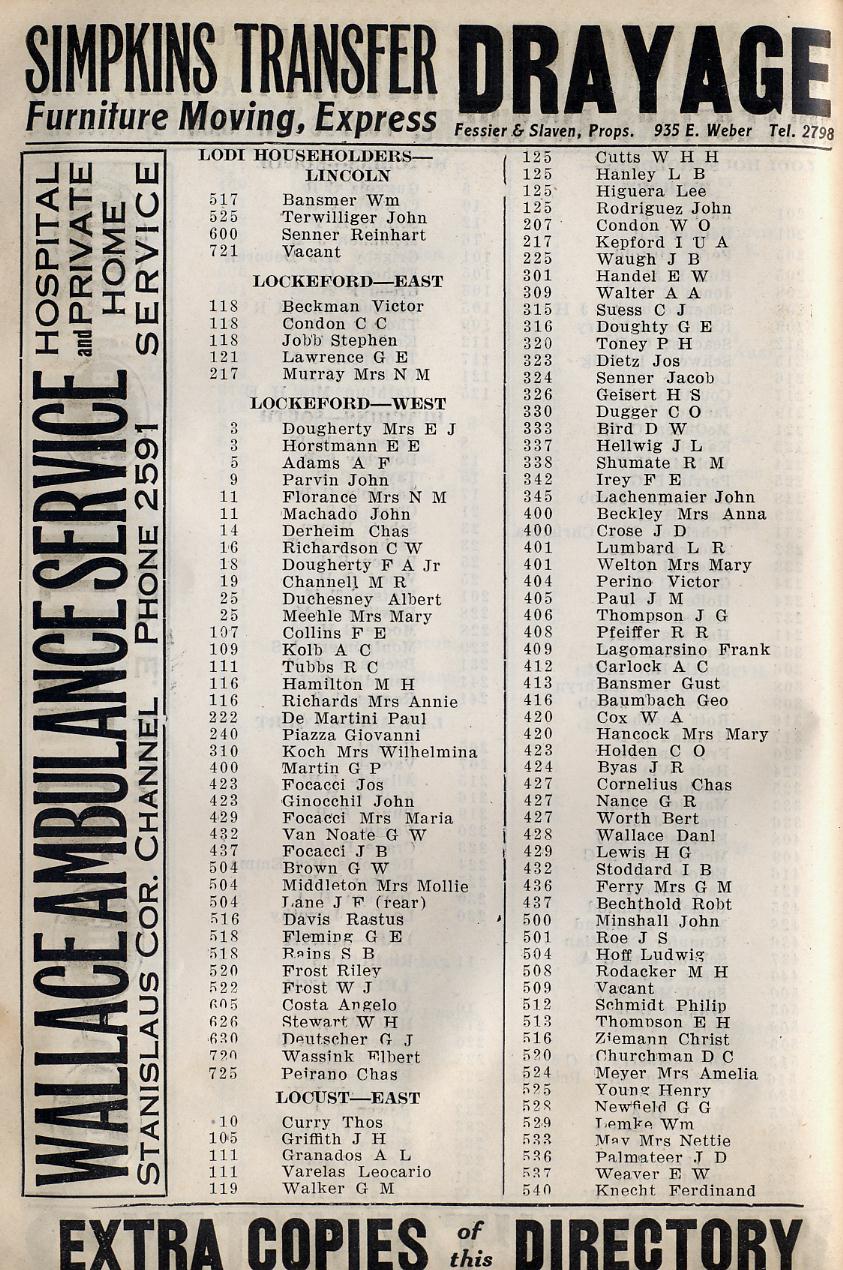 SIMPKINS TRANSFER DRAYAGE
Furniture Moving, Express Fessier & Slaven, Props. 935 E. Weber Tel. 2798

WALLACE AMBULANCE SERVICE
HOSPITAL and PRIVATE HOME SERVICE
STANISLAUS COR. CHANNEL PHONE 2591

LODI HOUSEHOLDERS—
LINCOLN
517 Bansmer Wm
525 Terwilliger John
600 Senner Reinhart
721 Vacant

LOCKEFORD—EAST
118 Beckman Victor
118 Condon C C
118 Jobb Stephen
121 Lawrence G E
217 Murray Mrs N M

LOCKEFORD—WEST
3 Dougherty Mrs E J
3 Horstmann E E
5 Adams A F
9 Parvin John
11 Florance Mrs N M
11 Machado John
14 Derheim Chas
16 Richardson C W
18 Dougherty F A Jr
19 Channell M R
25 Duchesney Albert
25 Meehle Mrs Mary
107 Collins F E
109 Kolb A C
111 Tubbs R C
116 Hamilton M H
116 Richards Mrs Annie
222 De Martini Paul
240 Piazza Giovanni
310 Koch Mrs Wilhelmina
400 Martin G P
423 Focacci Jos
423 Ginocchil John
429 Focacci Mrs Maria
432 Van Noate G W
437 Focacci J B
504 Brown G W
504 Middleton Mrs Mollie
504 Lane J F (rear)
516 Davis Rastus
518 Fleming G E
518 Rains S B
520 Frost Riley
522 Frost W J
605 Costa Angelo
626 Stewart W H
630 Deutscher G J
720 Wassink Elbert
725 Peirano Chas

LOCUST—EAST
10 Curry Thos
105 Griffith J H
111 Granados A L
111 Varelas Leocario
119 Walker G M

125 Cutts W H H
125 Hanley L B
125 Higuera Lee
125 Rodriguez John
207 Condon W O
217 Kepford I U A
225 Waugh J B
301 Handel E W
309 Walter A A
315 Suess C J
316 Doughty G E
320 Toney P H
323 Dietz Jos
324 Senner Jacob
326 Geisert H S
330 Dugger C O
333 Bird D W
337 Hellwig J L
338 Shumate R M
342 Irey F E
345 Lachenmaier John
400 Beckley Mrs Anna
400 Crose J D
401 Lumbard L R
401 Welton Mrs Mary
404 Perino Victor
405 Paul J M
406 Thompson J G
408 Pfeiffer R R
409 Lagomarsino Frank
412 Carlock A C
413 Bansmer Gust
416 Baumbach Geo
420 Cox W A
420 Hancock Mrs Mary
423 Holden C O
424 Byas J R
427 Cornelius Chas
427 Nance G R
427 Worth Bert
428 Wallace Danl
429 Lewis H G
432 Stoddard I B
436 Ferry Mrs G M
437 Bechthold Robt
500 Minshall John
501 Roe J S
504 Hoff Ludwig
508 Rodacker M H
509 Vacant
512 Schmidt Philip
513 Thompson E H
516 Ziemann Christ
520 Churchman D C
524 Meyer Mrs Amelia
525 Young Henry
528 Newfield G G
529 Lemke Wm
533 May Mrs Nettie
536 Palmateer J D
537 Weaver E W
540 Knecht Ferdinand

EXTRA COPIES of this DIRECTORY